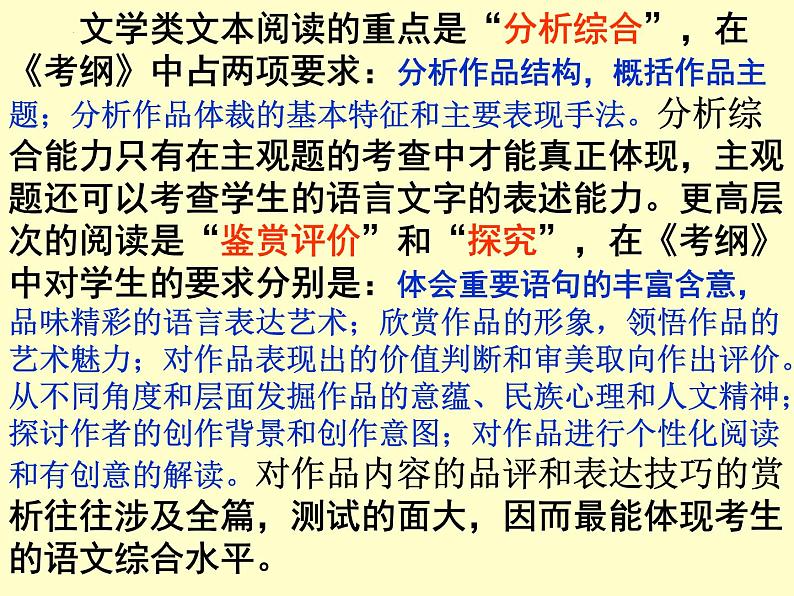 文学类文本阅读的重点是“分析综合”，在《考纲》中占两项要求：分析作品结构，概括作品主题；分析作品体裁的基本特征和主要表现手法。分析综合能力只有在主观题的考查中才能真正体现，主观题还可以考查学生的语言文字的表述能力。更高层次的阅读是“鉴赏评价”和“探究”，在《考纲》中对学生的要求分别是：体会重要语句的丰富含意，品味精彩的语言表达艺术；欣赏作品的形象，领悟作品的艺术魅力；对作品表现出的价值判断和审美取向作出评价。从不同角度和层面发掘作品的意蕴、民族心理和人文精神；探讨作者的创作背景和创作意图；对作品进行个性化阅读和有创意的解读。对作品内容的品评和表达技巧的赏析往往涉及全篇，测试的面大，因而最能体现考生的语文综合水平。